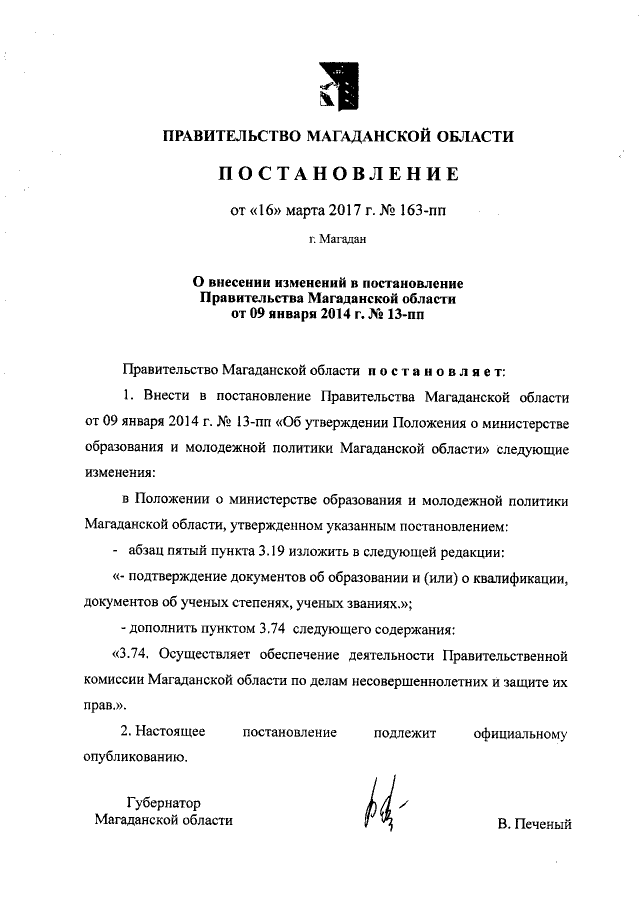 ПРАВИТЕЛЬСТВО МАГАДАНСКОЙ ОБЛАСТИ

ПОСТАНОВЛЕНИЕ

от «16» марта 2017 г. № 163-пп

г. Магадан

О внесении изменений в постановление Правительства Магаданской области от 09 января 2014 г. № 13-пп

Правительство Магаданской области постановляет:

1. Внести в постановление Правительства Магаданской области от 09 января 2014 г. № 13-пп «Об утверждении Положения о министерстве образования и молодежной политики Магаданской области» следующие изменения:

в Положении о министерстве образования и молодежной политики Магаданской области, утвержденном указанным постановлением:

- абзац пятый пункта 3.19 изложить в следующей редакции:

«- подтверждение документов об образовании и (или) о квалификации, документов об ученых степенях, ученых званиях.»;

- дополнить пунктом 3.74 следующего содержания:

«3.74. Осуществляет обеспечение деятельности Правительственной комиссии Магаданской области по делам несовершеннолетних и защите их прав.».

2. Настоящее постановление подлежит официальному опубликованию.

Губернатор Магаданской области

В. Печеный